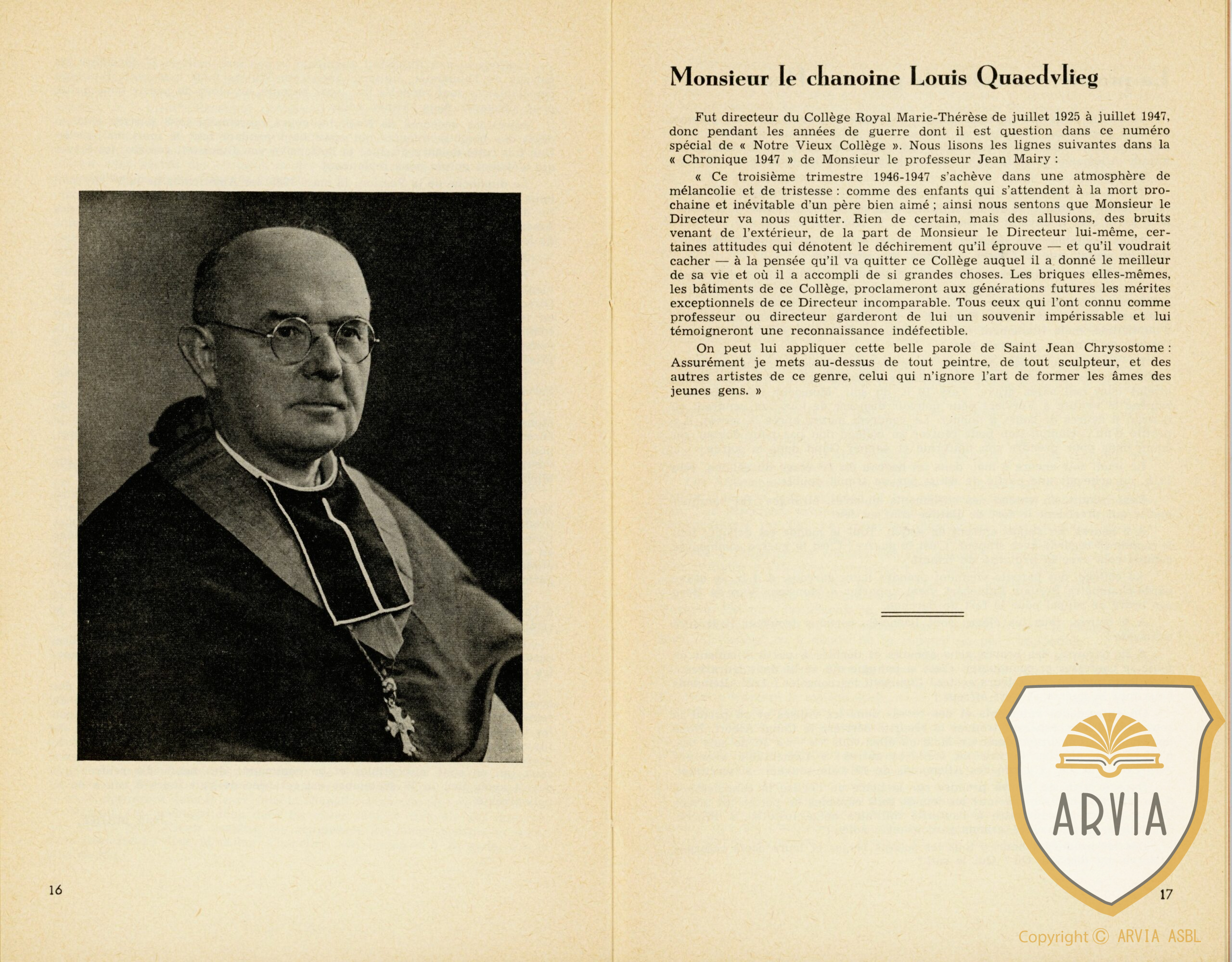 16

Monsieur le chanoine Louis Quaedvlieg

Fut directeur du Collège Royal Marie-Thérèse de juillet 1925 à juillet 1947, donc pendant les années de guerre dont il est question dans ce numéro spécial de « Notre Vieux Collège ». Nous lisons les lignes suivantes dans la « Chronique 1947 » de Monsieur le professeur Jean Mairy :

« Ce troisième trimestre 1946-1947 s'achève dans une atmosphère de mélancolie et de tristesse : comme des enfants qui s'attendent à la mort prochaine et inévitable d'un père bien aimé ; ainsi nous sentons que Monsieur le Directeur va nous quitter. Rien de certain, mais des allusions, des bruits venant de l'extérieur, de la part de Monsieur le Directeur lui-même, certaines attitudes qui dénotent le déchirement qu'il éprouve — et qu'il voudrait cacher — à la pensée qu'il va quitter ce Collège auquel il a donné le meilleur de sa vie et où il a accompli de si grandes choses. Les briques elles-mêmes, les bâtiments de ce Collège, proclameront aux générations futures les mérites exceptionnels de ce Directeur incomparable. Tous ceux qui l'ont connu comme professeur ou directeur garderont de lui un souvenir impérissable et lui témoigneront une reconnaissance indéfectible.

On peut lui appliquer cette belle parole de Saint Jean Chrysostome : Assurément je mets au-dessus de tout peintre, de tout sculpteur, et des autres artistes de ce genre, celui qui n'ignore l'art de former les âmes des jeunes gens. »

ARVIA

17

Copyright © ARVIA ASBL